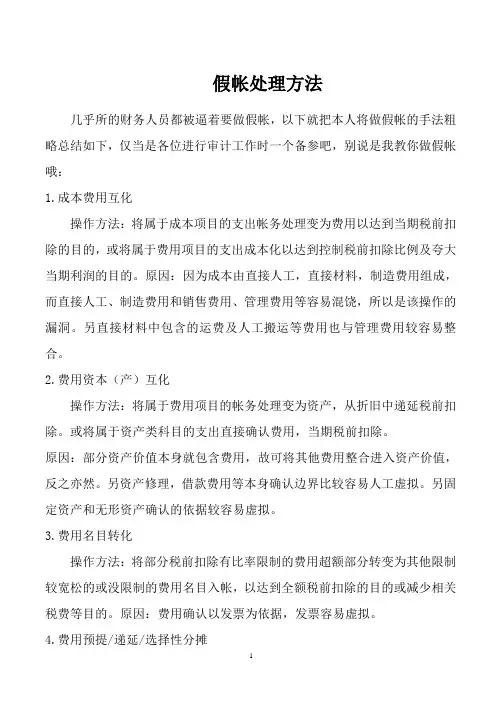 假帐处理方法

几乎所的财务人员都被逼着要做假帐，以下就把本人将做假帐的手法粗略总结如下，仅当是各位进行审计工作时一个备参吧，别说是我教你做假帐哦：

1.成本费用互化

操作方法：将属于成本项目的支出帐务处理变为费用以达到当期税前扣除的目的，或将属于费用项目的支出成本化以达到控制税前扣除比例及夸大当期利润的目的。原因：因为成本由直接人工，直接材料，制造费用组成，而直接人工、制造费用和销售费用、管理费用等容易混饶，所以是该操作的漏洞。另直接材料中包含的运费及人工搬运等费用也与管理费用较容易整合。

2.费用资本（产）互化

操作方法：将属于费用项目的帐务处理变为资产，从折旧中递延税前扣除。或将属于资产类科目的支出直接确认费用，当期税前扣除。

原因：部分资产价值本身就包含费用，故可将其他费用整合进入资产价值，反之亦然。另资产修理，借款费用等本身确认边界比较容易人工虚拟。另固定资产和无形资产确认的依据较容易虚拟。

3.费用名目转化

操作方法：将部分税前扣除有比率限制的费用超额部分转变为其他限制较宽松的或没限制的费用名目入帐，以达到全额税前扣除的目的或减少相关税费等目的。原因：费用确认以发票为依据，发票容易虚拟。

4.费用预提/递延/选择性分摊

1